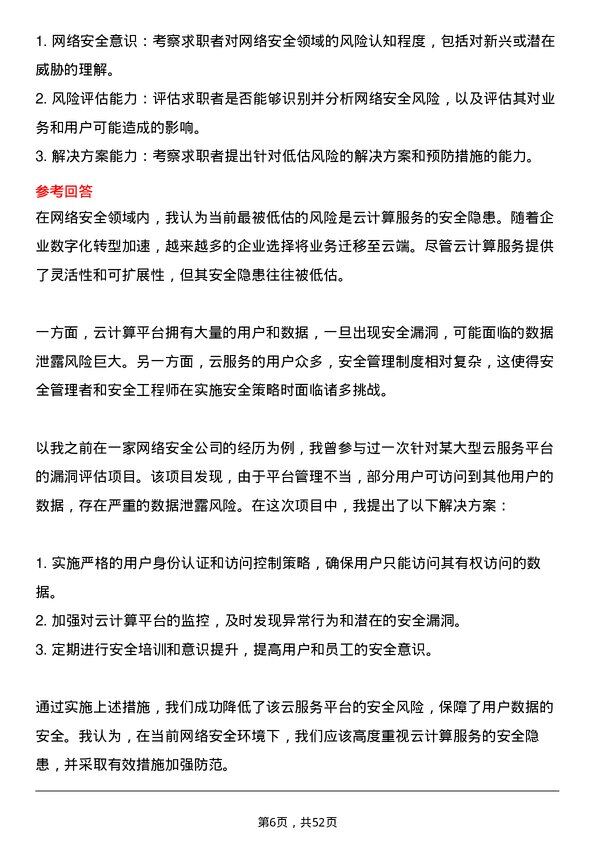 1. 网络安全意识：考察求职者对网络安全领域的风险认知程度，包括对新兴或潜在威胁的理解。
2. 风险评估能力：评估求职者是否能够识别并分析网络安全风险，以及评估其对业务和用户可能造成的影响。
3. 解决方案能力：考察求职者提出针对低估风险的解决方案和预防措施的能力。

参考回答
在网络安全领域内，我认为当前最被低估的风险是云计算服务的安全隐患。随着企业数字化转型加速，越来越多的企业选择将业务迁移至云端。尽管云计算服务提供了灵活性和可扩展性，但其安全隐患往往被低估。

一方面，云计算平台拥有大量的用户和数据，一旦出现安全漏洞，可能面临的数据泄露风险巨大。另一方面，云服务的用户众多，安全管理制度相对复杂，这使得安全管理者和安全工程师在实施安全策略时面临诸多挑战。

以我之前在一家网络安全公司的经历为例，我曾参与过一次针对某大型云服务平台的漏洞评估项目。该项目发现，由于平台管理不当，部分用户可访问到其他用户的数据，存在严重的数据泄露风险。在这次项目中，我提出了以下解决方案：

1. 实施严格的用户身份认证和访问控制策略，确保用户只能访问其有权访问的数据。
2. 加强对云计算平台的监控，及时发现异常行为和潜在的安全漏洞。
3. 定期进行安全培训和意识提升，提高用户和员工的安全意识。

通过实施上述措施，我们成功降低了该云服务平台的安全风险，保障了用户数据的安全。我认为，在当前网络安全环境下，我们应该高度重视云计算服务的安全隐患，并采取有效措施加强防范。

第6页，共52页